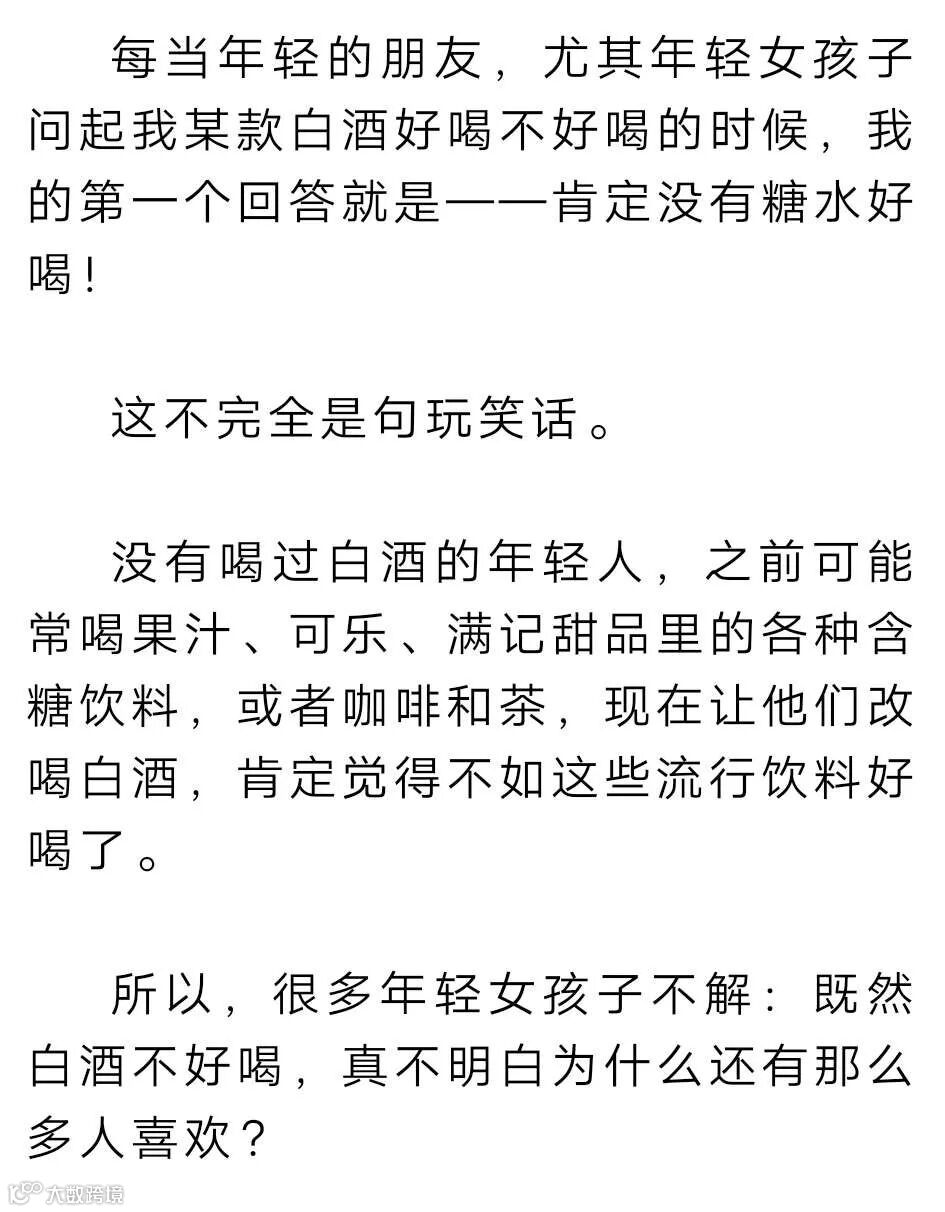 每当年轻的朋友，尤其年轻女孩子问起我某款白酒好喝不好喝的时候，我的第一个回答就是——肯定没有糖水好喝！

这不完全是句玩笑话。

没有喝过白酒的年轻人，之前可能常喝果汁、可乐、满记甜品里的各种含糖饮料，或者咖啡和茶，现在让他们改喝白酒，肯定觉得不如这些流行饮料好喝了。

所以，很多年轻女孩子不解：既然白酒不好喝，真不明白为什么还有那么多人喜欢？

大数跨境